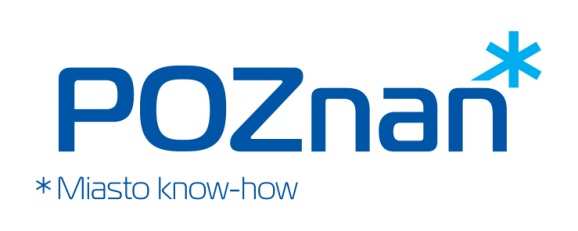 POZnan*

* Miasto know-how